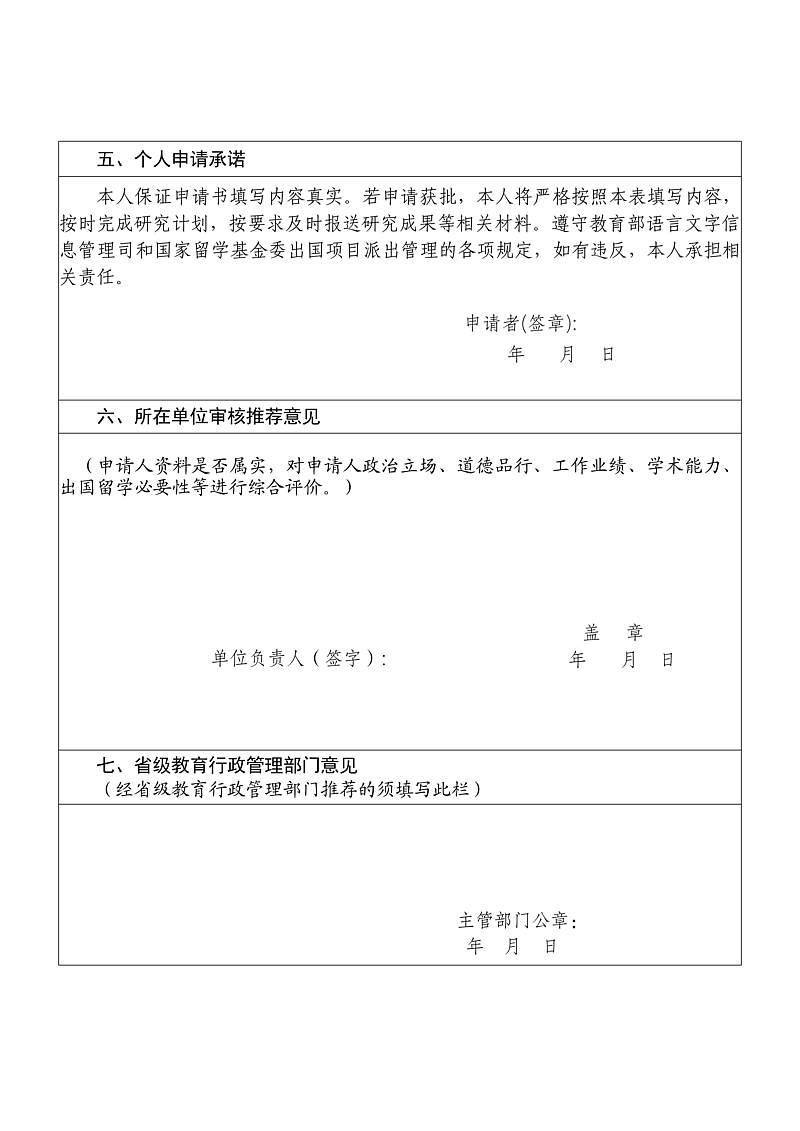 五、个人申请承诺

本人保证申请书填写内容真实。若申请获批，本人将严格按照本表填写内容，按时完成研究计划，按要求及时报送研究成果等相关材料。遵守教育部语言文字信息管理司和国家留学基金委出国项目派出管理的各项规定，如有违反，本人承担相关责任。

申请者(签章):
年　月　日

六、所在单位审核推荐意见

（申请人资料是否属实，对申请人政治立场、道德品行、工作业绩、学术能力、出国留学必要性等进行综合评价。）

盖　章
单位负责人（签字）:　　年　月　日

七、省级教育行政管理部门意见
（经省级教育行政管理部门推荐的须填写此栏）

主管部门公章:
年　月　日